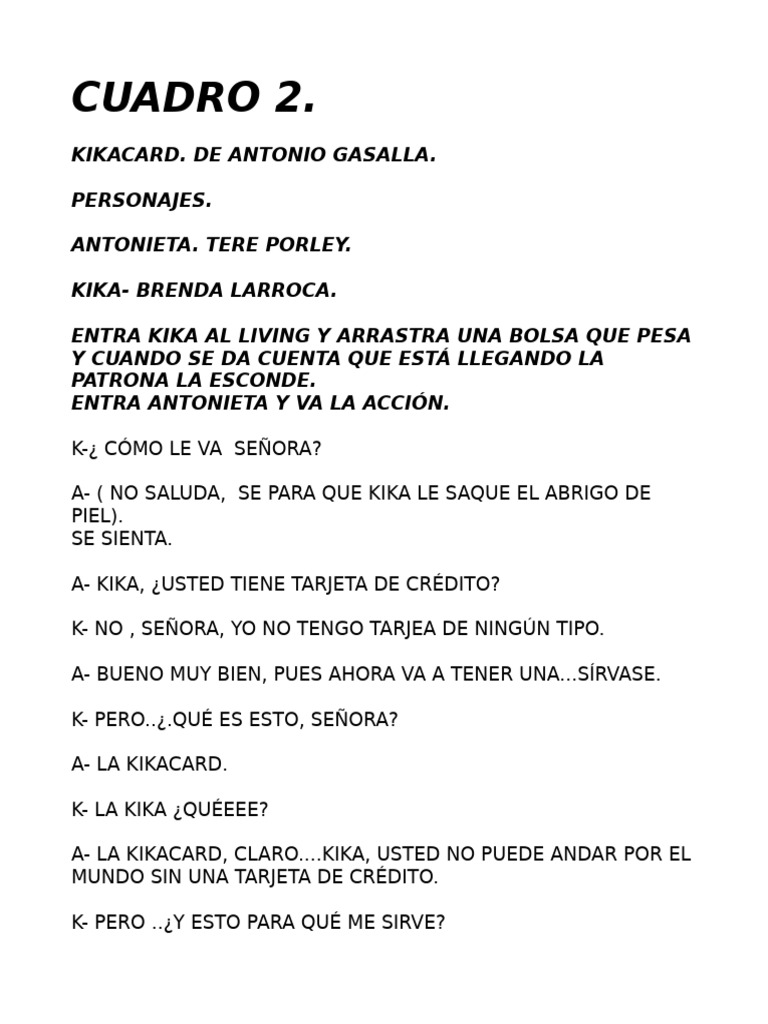 CUADRO 2.

KIKACARD. DE ANTONIO GASALLA.

PERSONAJES.

ANTONIETA. TERE PORLEY.

KIKA- BRENDA LARROCA.

ENTRA KIKA AL LIVING Y ARRASTRA UNA BOLSA QUE PESA Y CUANDO SE DA CUENTA QUE ESTÁ LLEGANDO LA PATRONA LA ESCONDE.
ENTRA ANTONIETA Y VA LA ACCIÓN.

K-¿ CÓMO LE VA  SEÑORA?

A- ( NO SALUDA,  SE PARA QUE KIKA LE SAQUE EL ABRIGO DE PIEL).
SE SIENTA.

A- KIKA, ¿USTED TIENE TARJETA DE CRÉDITO?

K- NO , SEÑORA, YO NO TENGO TARJEA DE NINGÚN TIPO.

A- BUENO MUY BIEN, PUES AHORA VA A TENER UNA...SÍRVASE.

K- PERO..¿.QUÉ ES ESTO, SEÑORA?

A- LA KIKACARD.

K- LA KIKA ¿QUÉEEE?

A- LA KIKACARD, CLARO....KIKA, USTED NO PUEDE ANDAR POR EL MUNDO SIN UNA TARJETA DE CRÉDITO.

K- PERO ..¿Y ESTO PARA QUÉ ME SIRVE?